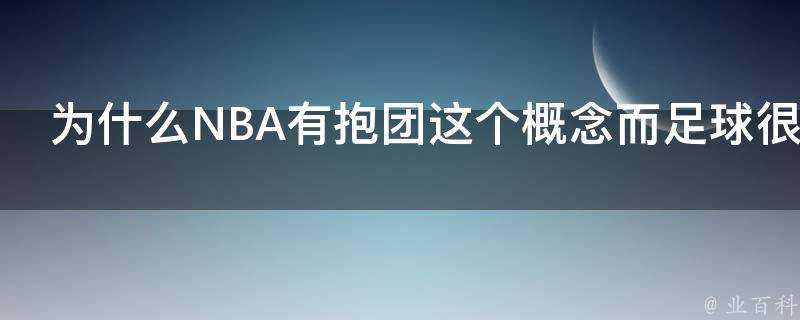 为什么NBA有抱团这个概念而足球很

@ 业百科